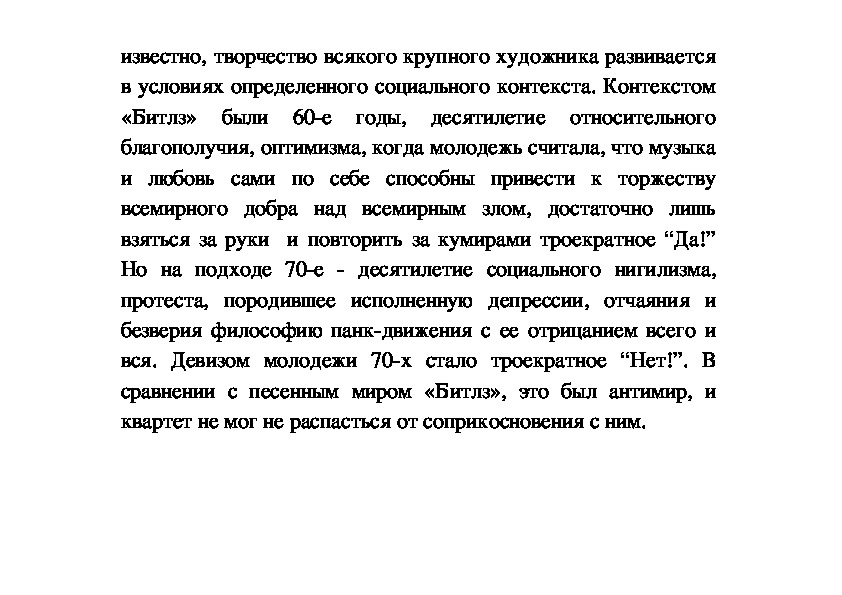 известно, творчество всякого крупного художника развивается в условиях определенного социального контекста. Контекстом «Битлз» были 60-е годы, десятилетие относительного благополучия, оптимизма, когда молодежь считала, что музыка и любовь сами по себе способны привести к торжеству всемирного добра над всемирным злом, достаточно лишь взяться за руки и повторить за кумирами троекратное “Да!” Но на подходе 70-е - десятилетие социального нигилизма, протеста, породившее исполненную депрессии, отчаяния и безверия философию панк-движения с ее отрицанием всего и вся. Девизом молодежи 70-х стало троекратное “Нет!”. В сравнении с песенным миром «Битлз», это был антимир, и квартет не мог не распасться от соприкосновения с ним.